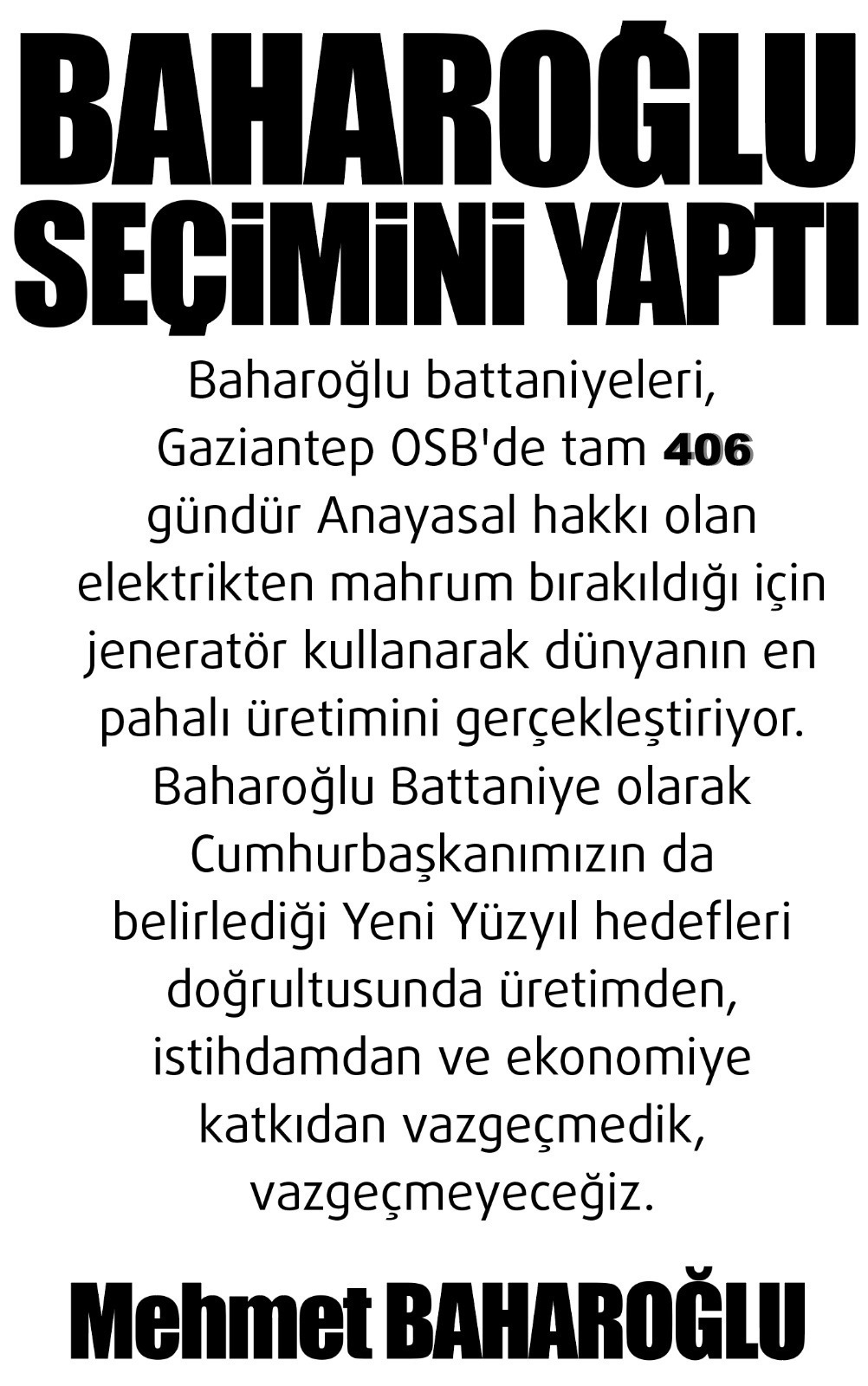 BAHAROĞLU SEÇİMİNİ YAPTI

Baharoğlu battaniyeleri, Gaziantep OSB'de tam 406 gündür Anayasal hakkı olan elektrikten mahrum bırakıldığı için jeneratör kullanarak dünyanın en pahalı üretimini gerçekleştiriyor. Baharoğlu Battaniye olarak Cumhurbaşkanımızın da belirlediği Yeni Yüzyıl hedefleri doğrultusunda üretimden, istihdamdan ve ekonomiye katkıdan vazgeçmedik, vazgeçmeyeceğiz.

Mehmet BAHAROĞLU